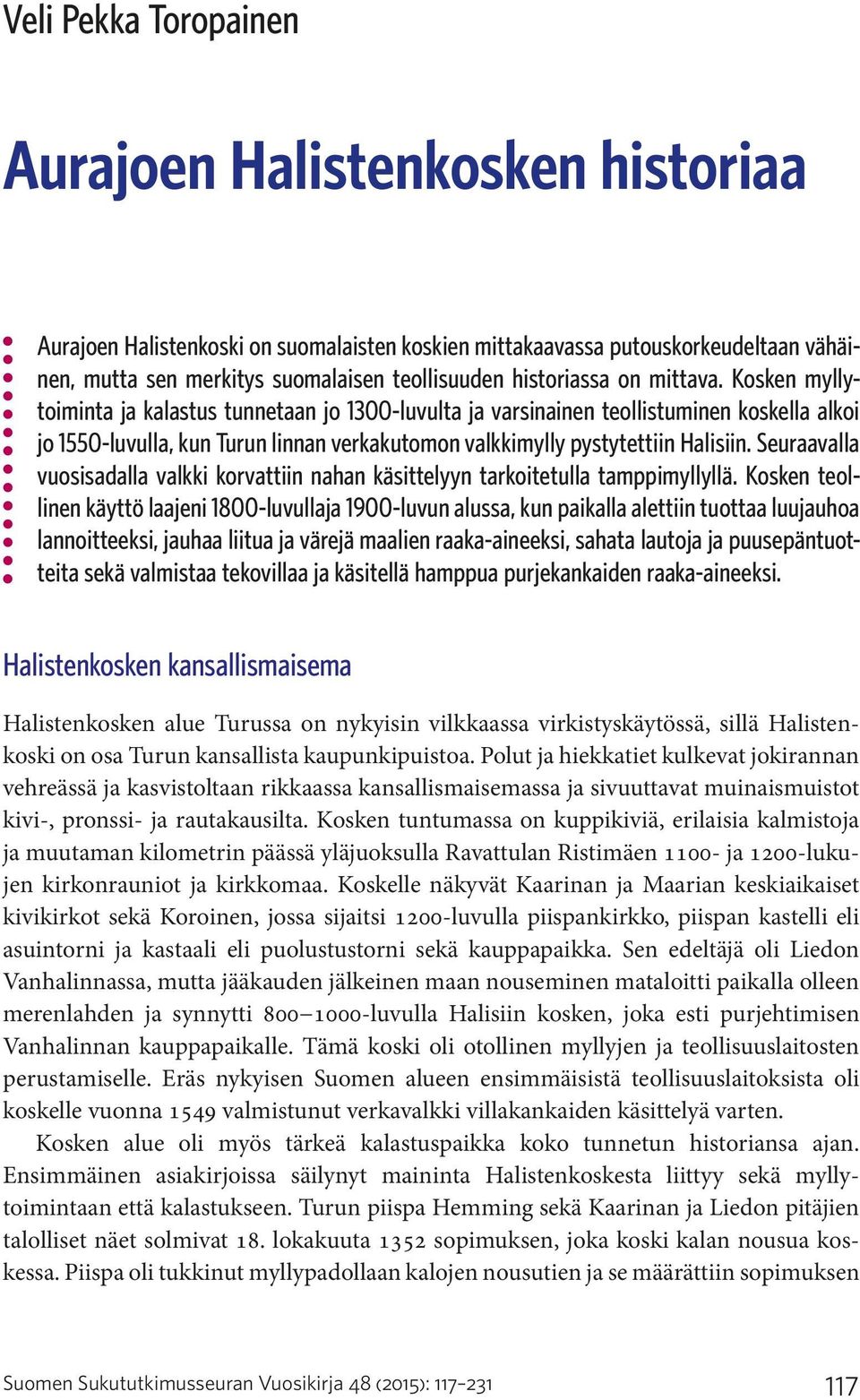 Veli Pekka Toropainen

Aurajoen Halistenkosken historiaa

Aurajoen Halistenkoski on suomalaisten koskien mittakaavassa putouskorkeudeltaan vähäinen, mutta sen merkitys suomalaisen teollisuuden historiassa on mittava. Kosken myllytoiminta ja kalastus tunnetaan jo 1300-luvulta ja varsinainen teollistuminen koskella alkoi jo 1550-luvulla, kun Turun linnan verkakutomon valkkimylly pystytettiin Halisiin. Seuraavalla vuosisadalla valkki korvattiin nahan käsittelyyn tarkoitetulla tamppimyllyllä. Kosken teollinen käyttö laajeni 1800-luvullaja 1900-luvun alussa, kun paikalla alettiin tuottaa luujauhoa lannoitteeksi, jauhaa liitua ja värejä maalien raaka-aineeksi, sahata lautoja ja puusepäntuotteita sekä valmistaa tekovillaa ja käsitellä hamppua purjekankaiden raaka-aineeksi.

Halistenkosken kansallismaisema

Halistenkosken alue Turussa on nykyisin vilkkaassa virkistyskäytössä, sillä Halistenkoski on osa Turun kansallista kaupunkipuistoa. Polut ja hiekkatiet kulkevat jokirannan vehreässä ja kasvistoltaan rikkaassa kansallismaisemassa ja sivuuttavat muinaismuistot kivi-, pronssi- ja rautakausilta. Kosken tuntumassa on kuppikiviä, erilaisia kalmistoja ja muutaman kilometrin päässä yläjuoksulla Ravattulan Ristimäen 1100- ja 1200-lukujen kirkonrauniot ja kirkkomaa. Koskelle näkyvät Kaarinan ja Maarian keskiaikaiset kivikirkot sekä Koroinen, jossa sijaitsi 1200-luvulla piispankirkko, piispan kastelli eli asuintorni ja kastaali eli puolustustorni sekä kauppapaikka. Sen edeltäjä oli Liedon Vanhalinnassa, mutta jääkauden jälkeinen maan nouseminen mataloitti paikalla olleen merenlahden ja synnytti 800–1000-luvulla Halisiin kosken, joka esti purjehtimisen Vanhalinnan kauppapaikalle. Tämä koski oli otollinen myllyjen ja teollisuuslaitosten perustamiselle. Eräs nykyisen Suomen alueen ensimmäisistä teollisuuslaitoksista oli koskelle vuonna 1549 valmistunut verkavalkki villakankaiden käsittelyä varten.

Kosken alue oli myös tärkeä kalastuspaikka koko tunnetun historiansa ajan. Ensimmäinen asiakirjoissa säilynyt maininta Halistenkoskesta liittyy sekä myllytoimintaan että kalastukseen. Turun piispa Hemming sekä Kaarinan ja Liedon pitäjien talolliset näet solmivat 18. lokakuuta 1352 sopimuksen, joka koski kalan nousua koskessa. Piispa oli tukkinut myllypadollaan kalojen nousutien ja se määrättiin sopimuksen

Suomen Sukututkimusseuran Vuosikirja 48 (2015): 117–231 117